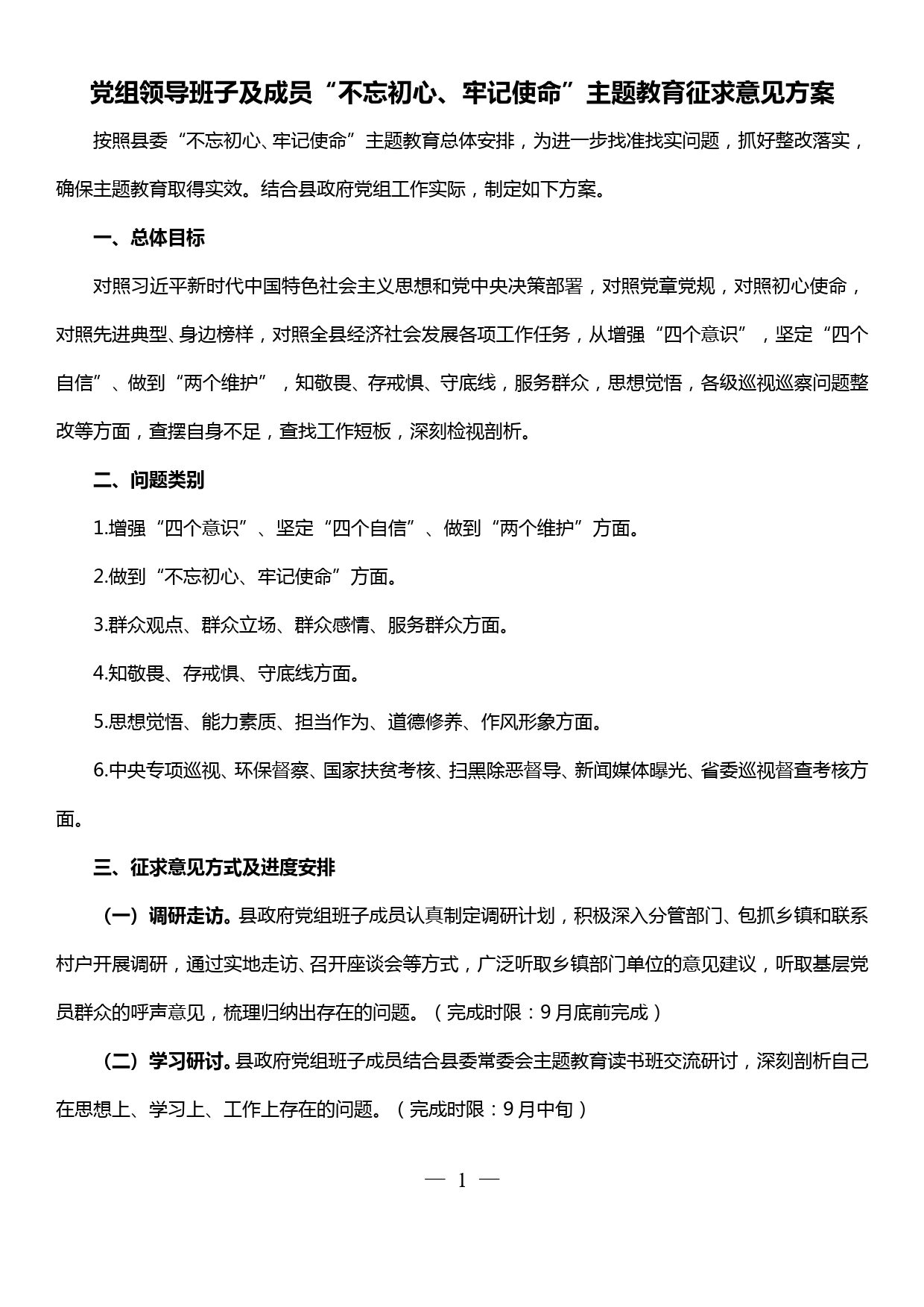 党组领导班子及成员“不忘初心、牢记使命”主题教育征求意见方案

按照县委“不忘初心、牢记使命”主题教育总体安排，为进一步找准找实问题，抓好整改落实，确保主题教育取得实效。结合县政府党组工作实际，制定如下方案。

一、总体目标

对照习近平新时代中国特色社会主义思想和党中央决策部署，对照党章党规，对照初心使命，对照先进典型、身边榜样，对照全县经济社会发展各项工作任务，从增强“四个意识”，坚定“四个自信”、做到“两个维护”，知敬畏、存戒惧、守底线，服务群众，思想觉悟，各级巡视巡察问题整改等方面，查摆自身不足，查找工作短板，深刻检视剖析。

二、问题类别

1.增强“四个意识”、坚定“四个自信”、做到“两个维护”方面。

2.做到“不忘初心、牢记使命”方面。

3.群众观点、群众立场、群众感情、服务群众方面。

4.知敬畏、存戒惧、守底线方面。

5.思想觉悟、能力素质、担当作为、道德修养、作风形象方面。

6.中央专项巡视、环保督察、国家扶贫考核、扫黑除恶督导、新闻媒体曝光、省委巡视督查考核方面。

三、征求意见方式及进度安排

（一）调研走访。县政府党组班子成员认真制定调研计划，积极深入分管部门、包抓乡镇和联系村户开展调研，通过实地走访、召开座谈会等方式，广泛听取乡镇部门单位的意见建议，听取基层党员群众的呼声意见，梳理归纳出存在的问题。（完成时限：9月底前完成）

（二）学习研讨。县政府党组班子成员结合县委常委会主题教育读书班交流研讨，深刻剖析自己在思想上、学习上、工作上存在的问题。（完成时限：9月中旬）

— 1 —